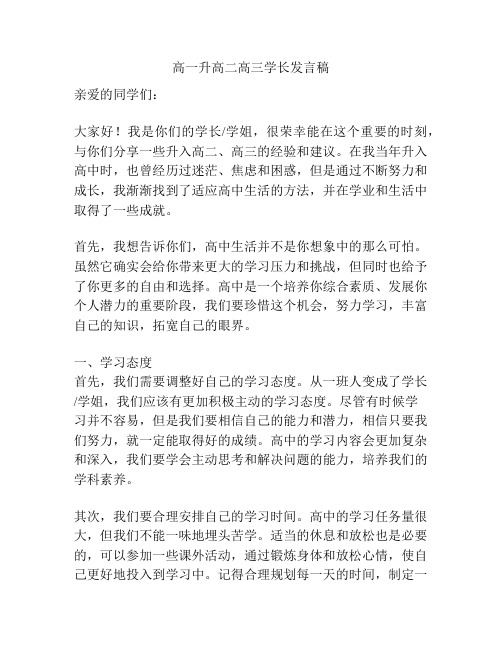 高一升高二高三学长发言稿

亲爱的同学们：

大家好！我是你们的学长/学姐，很荣幸能在这个重要的时刻，与你们分享一些升入高二、高三的经验和建议。在我当年升入高中时，也曾经历过迷茫、焦虑和困惑，但是通过不断努力和成长，我渐渐找到了适应高中生活的方法，并在学业和生活中取得了一些成就。

首先，我想告诉你们，高中生活并不是你想象中的那么可怕。虽然它确实会给你带来更大的学习压力和挑战，但同时也给予了你更多的自由和选择。高中是一个培养你综合素质、发展你个人潜力的重要阶段，我们要珍惜这个机会，努力学习，丰富自己的知识，拓宽自己的眼界。

一、学习态度
首先，我们需要调整好自己的学习态度。从一班人变成了学长/学姐，我们应该有更加积极主动的学习态度。尽管有时候学习并不容易，但是我们要相信自己的能力和潜力，相信只要我们努力，就一定能取得好的成绩。高中的学习内容会更加复杂和深入，我们要学会主动思考和解决问题的能力，培养我们的学科素养。

其次，我们要合理安排自己的学习时间。高中的学习任务量很大，但我们不能一味地埋头苦学。适当的休息和放松也是必要的，可以参加一些课外活动，通过锻炼身体和放松心情，使自己更好地投入到学习中。记得合理规划每一天的时间，制定一